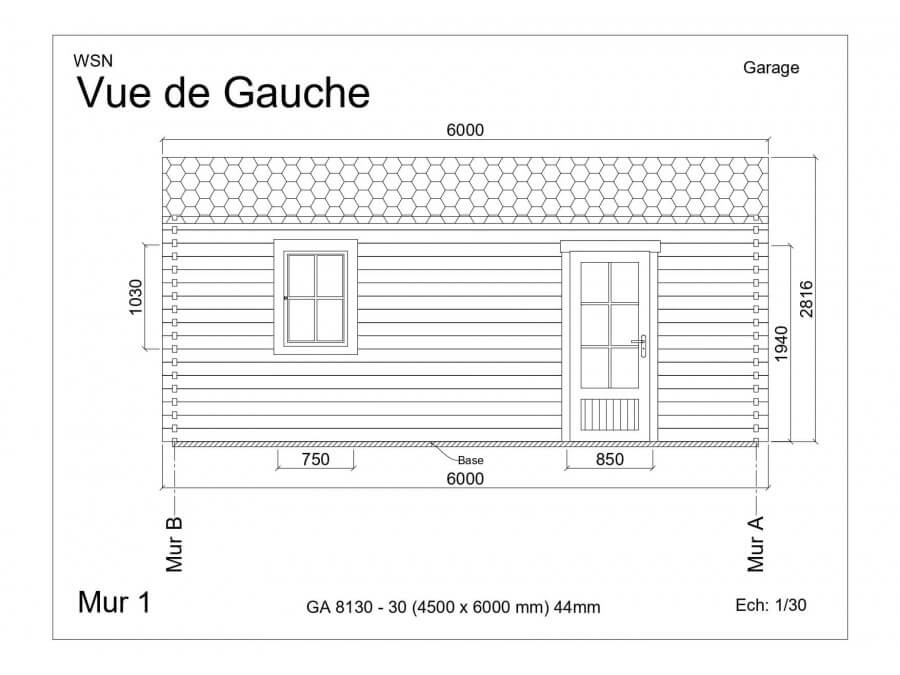 WSN

Vue de Gauche

Garage

6000

1030

2816

1940

750

Base

850

6000

Mur B

Mur A

Mur 1

GA 8130 - 30 (4500 x 6000 mm) 44mm

Ech: 1/30